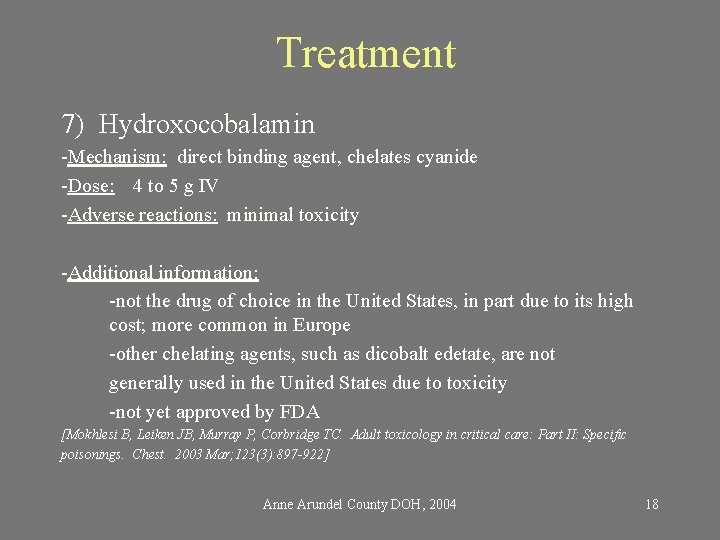 Treatment

7) Hydroxocobalamin

-Mechanism: direct binding agent, chelates cyanide

-Dose: 4 to 5 g IV

-Adverse reactions: minimal toxicity

-Additional information:

-not the drug of choice in the United States, in part due to its high cost; more common in Europe

-other chelating agents, such as dicobalt edetate, are not generally used in the United States due to toxicity

-not yet approved by FDA

[Mokhlesi B, Leiken JB, Murray P, Corbridge TC. Adult toxicology in critical care: Part II: Specific poisonings. Chest. 2003 Mar;123(3):897-922]

Anne Arundel County DOH, 2004

18